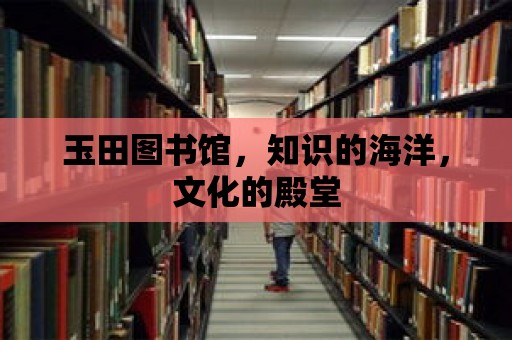 玉田图书馆，知识的海洋，文化的殿堂